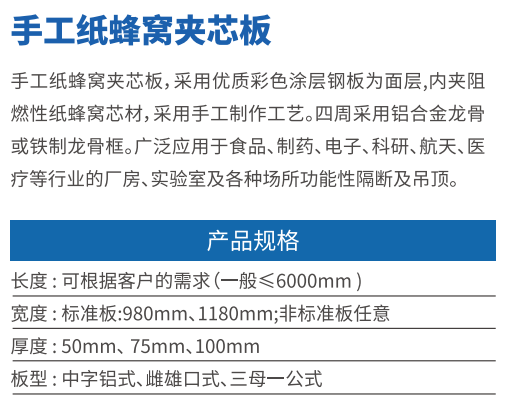 手工纸蜂窝夹芯板

手工纸蜂窝夹芯板，采用优质彩色涂层钢板为面层,内夹阻燃性纸蜂窝芯材，采用手工制作工艺。四周采用铝合金龙骨或铁制龙骨框。广泛应用于食品、制药、电子、科研、航天、医疗等行业的厂房、实验室及各种场所功能性隔断及吊顶。

产品规格

长度：可根据客户的需求（一般≤6000mm）

宽度：标准板:980mm、1180mm;非标准板任意

厚度：50mm、75mm、100mm

板型：中字铝式、雌雄口式、三母一公式